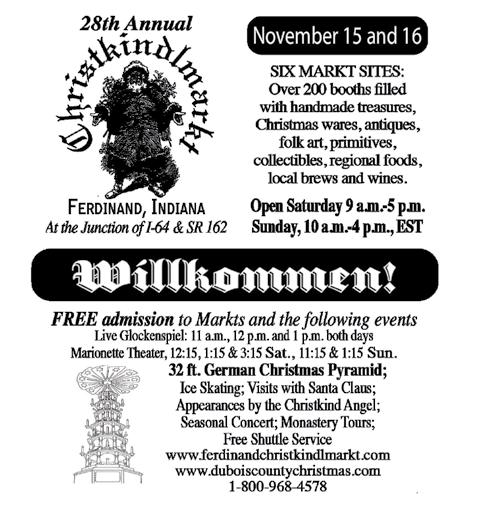 28th Annual

Christkindlmarkt

FERDINAND, INDIANA
At the Junction of I-64 & SR 162

November 15 and 16

SIX MARKT SITES:
Over 200 booths filled with handmade treasures, Christmas wares, antiques, folk art, primitives, collectibles, regional foods, local brews and wines.

Open Saturday 9 a.m.-5 p.m.
Sunday, 10 a.m.-4 p.m., EST

Willkommen!

FREE admission to Markts and the following events
Live Glockenspiel: 11 a.m., 12 p.m. and 1 p.m. both days
Marionette Theater, 12:15, 1:15 & 3:15 Sat., 11:15 & 1:15 Sun.

32 ft. German Christmas Pyramid;
Ice Skating; Visits with Santa Claus;
Appearances by the Christkind Angel;
Seasonal Concert; Monastery Tours;
Free Shuttle Service
www.ferdinandchristkindlmarkt.com
www.duboiscountychristmas.com
1-800-968-4578